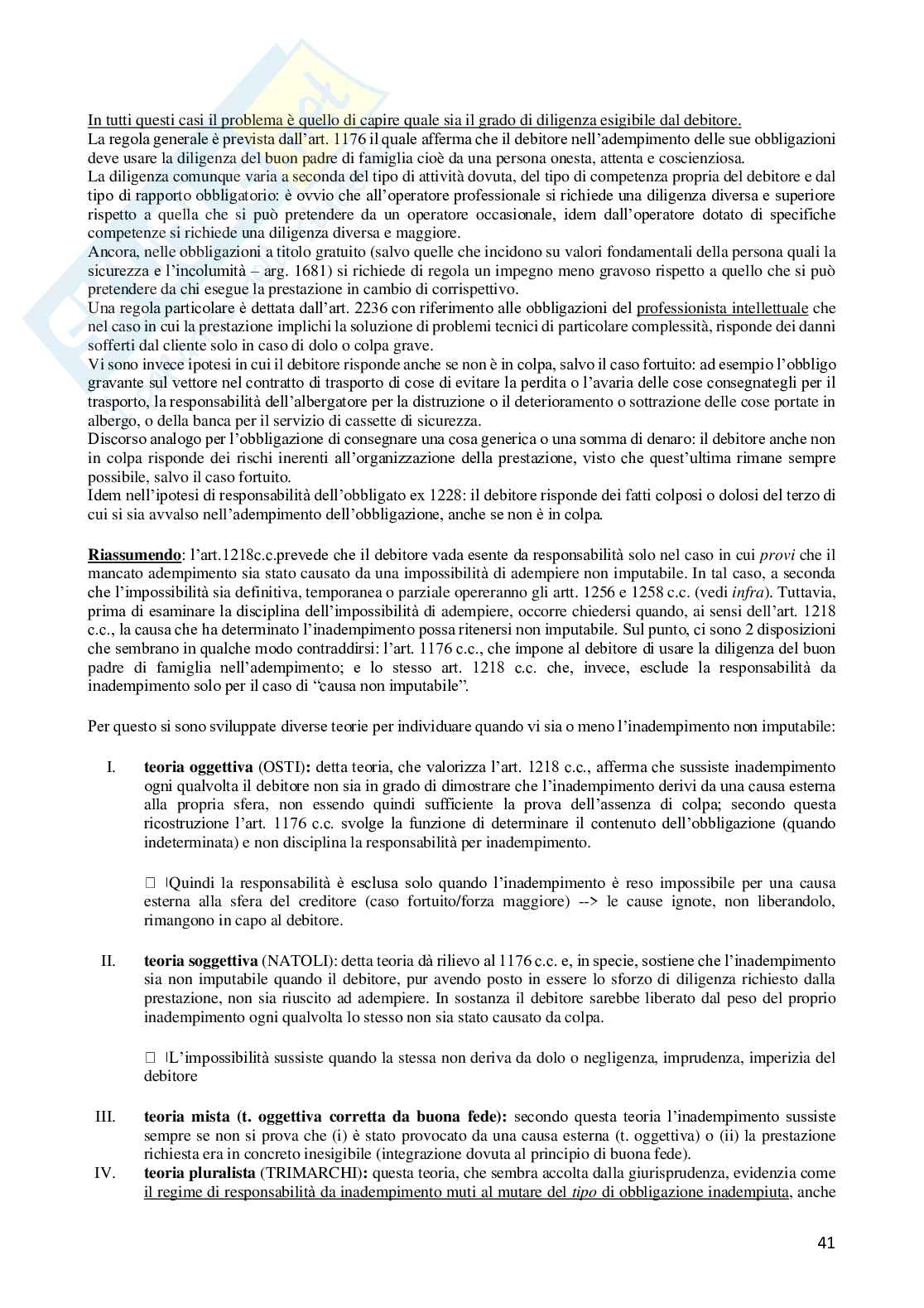 In tutti questi casi il problema è quello di capire quale sia il grado di diligenza esigibile dal debitore.
La regola generale è prevista dall'art. 1176 il quale afferma che il debitore nell'adempimento delle sue obbligazioni deve usare la diligenza del buon padre di famiglia cioè da una persona onesta, attenta e coscienziosa.
La diligenza comunque varia a seconda del tipo di attività dovuta, del tipo di competenza propria del debitore e dal tipo di rapporto obbligatorio: è ovvio che all'operatore professionale si richiede una diligenza diversa e superiore rispetto a quella che si può pretendere da un operatore occasionale, idem dall'operatore dotato di specifiche competenze si richiede una diligenza diversa e maggiore.
Ancora, nelle obbligazioni a titolo gratuito (salvo quelle che incidono su valori fondamentali della persona quali la sicurezza e l'incolumità – arg. 1681) si richiede di regola un impegno meno gravoso rispetto a quello che si può pretendere da chi esegue la prestazione in cambio di corrispettivo.
Una regola particolare è dettata dall'art. 2236 con riferimento alle obbligazioni del professionista intellettuale che nel caso in cui la prestazione implichi la soluzione di problemi tecnici di particolare complessità, risponde dei danni sofferti dal cliente solo in caso di dolo o colpa grave.
Vi sono invece ipotesi in cui il debitore risponde anche se non è in colpa, salvo il caso fortuito: ad esempio l'obbligo gravante sul vettore nel contratto di trasporto di cose di evitare la perdita o l'avaria delle cose consegnategli per il trasporto, la responsabilità dell'albergatore per la distruzione o il deterioramento o sottrazione delle cose portate in albergo, o della banca per il servizio di cassette di sicurezza.
Discorso analogo per l'obbligazione di consegnare una cosa generica o una somma di denaro: il debitore anche non in colpa risponde dei rischi inerenti all'organizzazione della prestazione, visto che quest'ultima rimane sempre possibile, salvo il caso fortuito.
Idem nell'ipotesi di responsabilità dell'obbligato ex 1228: il debitore risponde dei fatti colposi o dolosi del terzo di cui si sia avvalso nell'adempimento dell'obbligazione, anche se non è in colpa.

Riassumendo: l'art.1218c.c.prevede che il debitore vada esente da responsabilità solo nel caso in cui provi che il mancato adempimento sia stato causato da una impossibilità di adempiere non imputabile. In tal caso, a seconda che l'impossibilità sia definitiva, temporanea o parziale opereranno gli artt. 1256 e 1258 c.c. (vedi infra). Tuttavia, prima di esaminare la disciplina dell'impossibilità di adempiere, occorre chiedersi quando, ai sensi dell'art. 1218 c.c., la causa che ha determinato l'inadempimento possa ritenersi non imputabile. Sul punto, ci sono 2 disposizioni che sembrano in qualche modo contraddirsi: l'art. 1176 c.c., che impone al debitore di usare la diligenza del buon padre di famiglia nell'adempimento; e lo stesso art. 1218 c.c. che, invece, esclude la responsabilità da inadempimento solo per il caso di "causa non imputabile".

Per questo si sono sviluppate diverse teorie per individuare quando vi sia o meno l'inadempimento non imputabile:

I. teoria oggettiva (OSTI): detta teoria, che valorizza l'art. 1218 c.c., afferma che sussiste inadempimento ogni qualvolta il debitore non sia in grado di dimostrare che l'inadempimento derivi da una causa esterna alla propria sfera, non essendo quindi sufficiente la prova dell'assenza di colpa; secondo questa ricostruzione l'art. 1176 c.c. svolge la funzione di determinare il contenuto dell'obbligazione (quando indeterminata) e non disciplina la responsabilità per inadempimento.

Quindi la responsabilità è esclusa solo quando l'inadempimento è reso impossibile per una causa esterna alla sfera del creditore (caso fortuito/forza maggiore) --> le cause ignote, non liberandolo, rimangono in capo al debitore.

II. teoria soggettiva (NATOLI): detta teoria dà rilievo al 1176 c.c. e, in specie, sostiene che l'inadempimento sia non imputabile quando il debitore, pur avendo posto in essere lo sforzo di diligenza richiesto dalla prestazione, non sia riuscito ad adempiere. In sostanza il debitore sarebbe liberato dal peso del proprio inadempimento ogni qualvolta lo stesso non sia stato causato da colpa.

L'impossibilità sussiste quando la stessa non deriva da dolo o negligenza, imprudenza, imperizia del debitore

III. teoria mista (t. oggettiva corretta da buona fede): secondo questa teoria l'inadempimento sussiste sempre se non si prova che (i) è stato provocato da una causa esterna (t. oggettiva) o (ii) la prestazione richiesta era in concreto inesigibile (integrazione dovuta al principio di buona fede).
IV. teoria pluralista (TRIMARCHI): questa teoria, che sembra accolta dalla giurisprudenza, evidenzia come il regime di responsabilità da inadempimento muti al mutare del tipo di obbligazione inadempiuta, anche

41